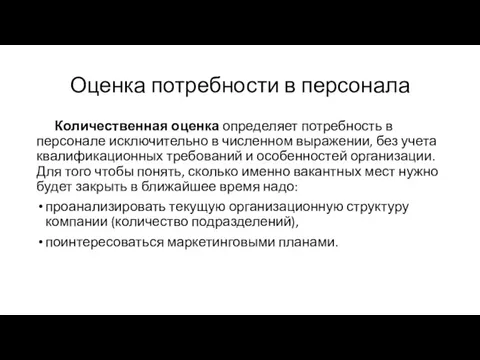 Оценка потребности в персонала

Количественная оценка определяет потребность в персонале исключительно в численном выражении, без учета квалификационных требований и особенностей организации. Для того чтобы понять, сколько именно вакантных мест нужно будет закрыть в ближайшее время надо:

• проанализировать текущую организационную структуру компании (количество подразделений),
• поинтересоваться маркетинговыми планами.